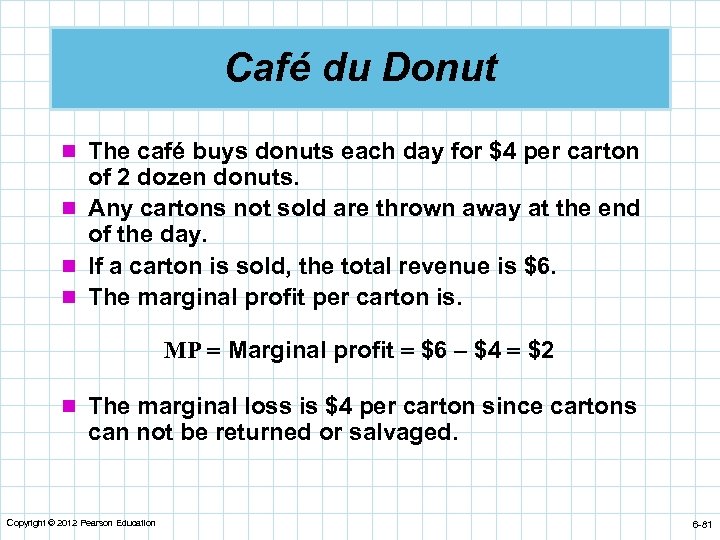 Café du Donut

- The café buys donuts each day for \$4 per carton of 2 dozen donuts.
- Any cartons not sold are thrown away at the end of the day.
- If a carton is sold, the total revenue is \$6.
- The marginal profit per carton is.

MP = Marginal profit = \$6 – \$4 = \$2

- The marginal loss is \$4 per carton since cartons can not be returned or salvaged.

Copyright © 2012 Pearson Education

6-81